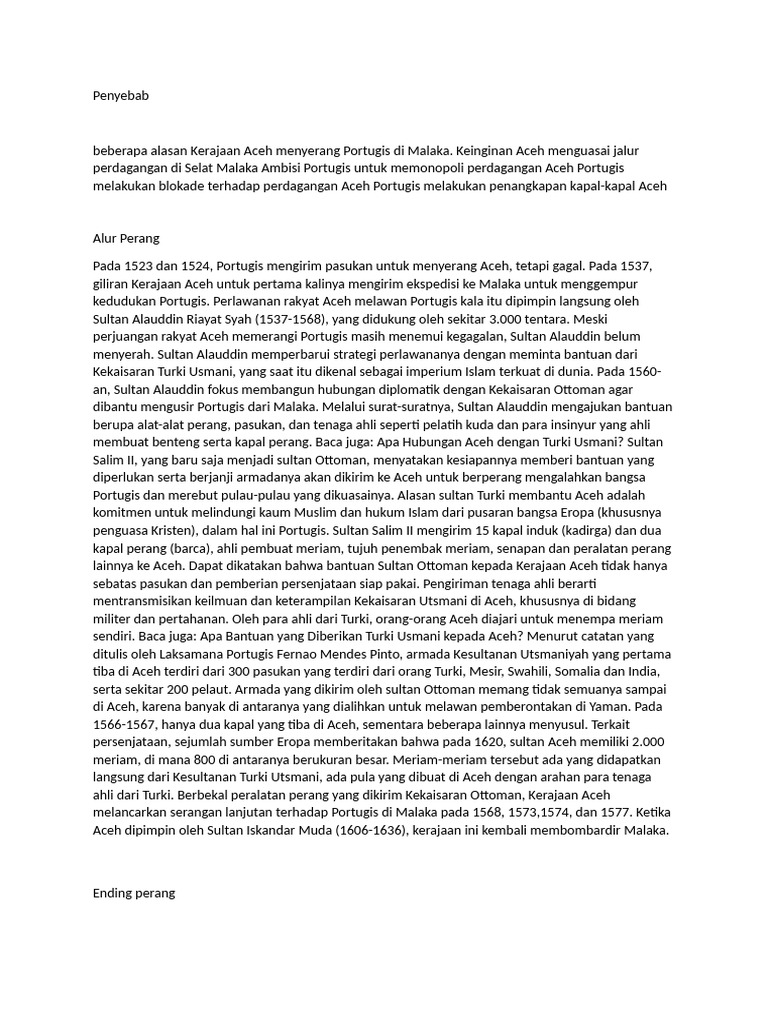 Penyebab

beberapa alasan Kerajaan Aceh menyerang Portugis di Malaka. Keinginan Aceh menguasai jalur perdagangan di Selat Malaka Ambisi Portugis untuk memonopoli perdagangan Aceh Portugis melakukan blokade terhadap perdagangan Aceh Portugis melakukan penangkapan kapal-kapal Aceh

Alur Perang

Pada 1523 dan 1524, Portugis mengirim pasukan untuk menyerang Aceh, tetapi gagal. Pada 1537, giliran Kerajaan Aceh untuk pertama kalinya mengirim ekspedisi ke Malaka untuk menggempur kedudukan Portugis. Perlawanan rakyat Aceh melawan Portugis kala itu dipimpin langsung oleh Sultan Alauddin Riayat Syah (1537-1568), yang didukung oleh sekitar 3.000 tentara. Meski perjuangan rakyat Aceh memerangi Portugis masih menemui kegagalan, Sultan Alauddin belum menyerah. Sultan Alauddin memperbarui strategi perlawananya dengan meminta bantuan dari Kekaisaran Turki Usmani, yang saat itu dikenal sebagai imperium Islam terkuat di dunia. Pada 1560-an, Sultan Alauddin fokus membangun hubungan diplomatik dengan Kekaisaran Ottoman agar dibantu mengusir Portugis dari Malaka. Melalui surat-suratnya, Sultan Alauddin mengajukan bantuan berupa alat-alat perang, pasukan, dan tenaga ahli seperti pelatih kuda dan para insinyur yang ahli membuat benteng serta kapal perang. Baca juga: Apa Hubungan Aceh dengan Turki Usmani? Sultan Salim II, yang baru saja menjadi sultan Ottoman, menyatakan kesiapannya memberi bantuan yang diperlukan serta berjanji armadanya akan dikirim ke Aceh untuk berperang mengalahkan bangsa Portugis dan merebut pulau-pulau yang dikuasainya. Alasan sultan Turki membantu Aceh adalah komitmen untuk melindungi kaum Muslim dan hukum Islam dari pusaran bangsa Eropa (khususnya penguasa Kristen), dalam hal ini Portugis. Sultan Salim II mengirim 15 kapal induk (kadirga) dan dua kapal perang (barca), ahli pembuat meriam, tujuh penembak meriam, senapan dan peralatan perang lainnya ke Aceh. Dapat dikatakan bahwa bantuan Sultan Ottoman kepada Kerajaan Aceh tidak hanya sebatas pasukan dan pemberian persenjataan siap pakai. Pengiriman tenaga ahli berarti mentransmisikan keilmuan dan keterampilan Kekaisaran Utsmani di Aceh, khususnya di bidang militer dan pertahanan. Oleh para ahli dari Turki, orang-orang Aceh diajari untuk menempa meriam sendiri. Baca juga: Apa Bantuan yang Diberikan Turki Usmani kepada Aceh? Menurut catatan yang ditulis oleh Laksamana Portugis Fernao Mendes Pinto, armada Kesultanan Utsmaniyah yang pertama tiba di Aceh terdiri dari 300 pasukan yang terdiri dari orang Turki, Mesir, Swahili, Somalia dan India, serta sekitar 200 pelaut. Armada yang dikirim oleh sultan Ottoman memang tidak semuanya sampai di Aceh, karena banyak di antaranya yang dialihkan untuk melawan pemberontakan di Yaman. Pada 1566-1567, hanya dua kapal yang tiba di Aceh, sementara beberapa lainnya menyusul. Terkait persenjataan, sejumlah sumber Eropa memberitakan bahwa pada 1620, sultan Aceh memiliki 2.000 meriam, di mana 800 di antaranya berukuran besar. Meriam-meriam tersebut ada yang didapatkan langsung dari Kesultanan Turki Utsmani, ada pula yang dibuat di Aceh dengan arahan para tenaga ahli dari Turki. Berbekal peralatan perang yang dikirim Kekaisaran Ottoman, Kerajaan Aceh melancarkan serangan lanjutan terhadap Portugis di Malaka pada 1568, 1573,1574, dan 1577. Ketika Aceh dipimpin oleh Sultan Iskandar Muda (1606-1636), kerajaan ini kembali membombardir Malaka.

Ending perang